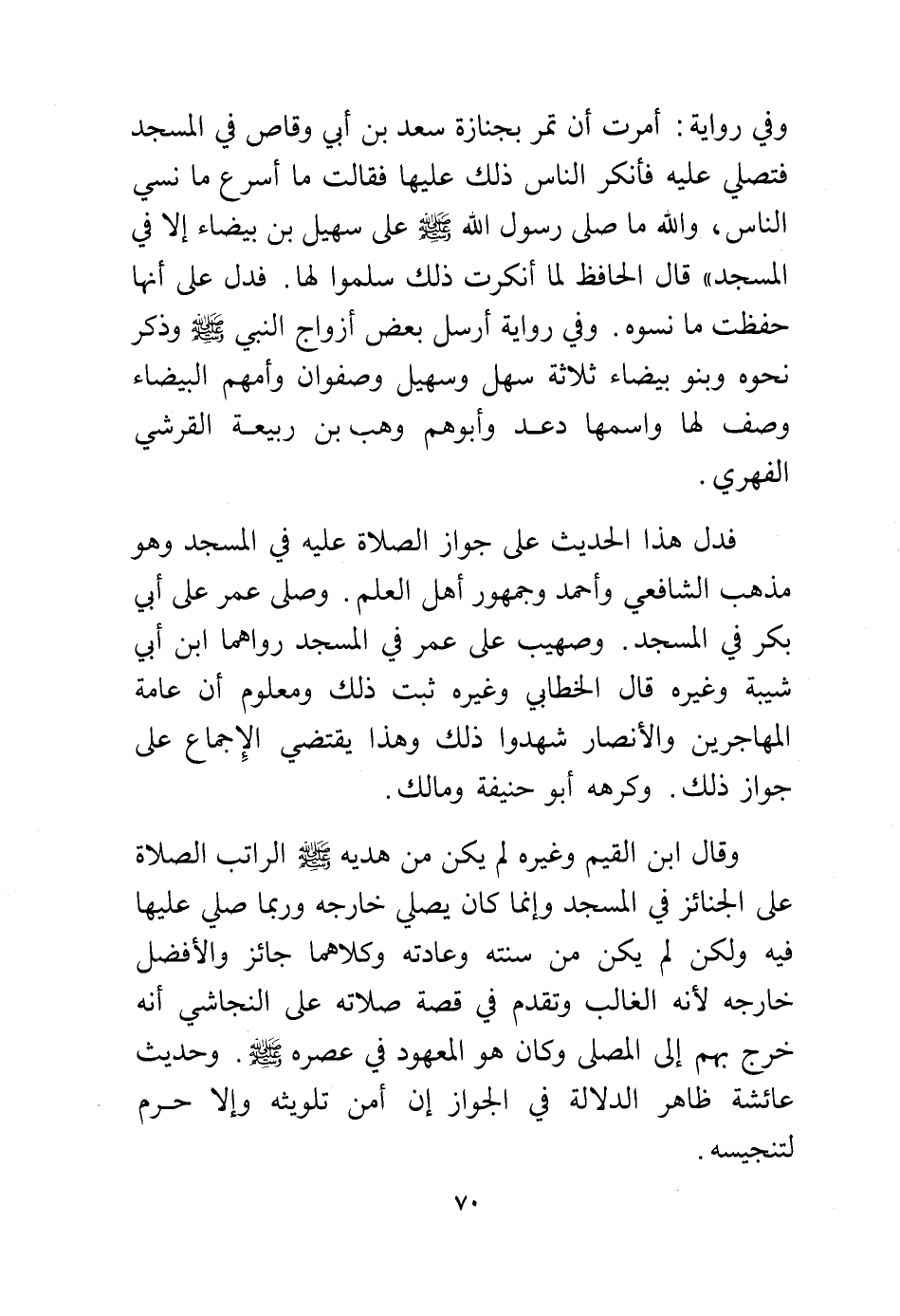 وفي رواية: أمرت أن تمر بجنازة سعد بن أبي وقاص في المسجد فتصلي عليه فأنكر الناس ذلك عليها فقالت ما أسرع ما نسي الناس، والله ما صلى رسول الله ﷺ على سهيل بن بيضاء إلا في المسجد» قال الحافظ لما أنكرت ذلك سلموا لها. فدل على أنها حفظت ما نسوه. وفي رواية أرسل بعض أزواج النبي ﷺ وذكر نحوه وبنو بيضاء ثلاثة سهل وسهيل وصفوان وأمهم البيضاء وصف لها واسمها دعد وأبوهم وهب بن ربيعة القرشي الفهري.

فدل هذا الحديث على جواز الصلاة عليه في المسجد وهو مذهب الشافعي وأحمد وجمهور أهل العلم. وصلى عمر على أبي بكر في المسجد. وصهيب على عمر في المسجد رواهما ابن أبي شيبة وغيره قال الخطابي وغيره ثبت ذلك ومعلوم أن عامة المهاجرين والأنصار شهدوا ذلك وهذا يقتضي الإجماع على جواز ذلك. وكرهه أبو حنيفة ومالك.

وقال ابن القيم وغيره لم يكن من هديه ﷺ الراتب الصلاة على الجنائز في المسجد وإنما كان يصلي خارجه وربما صلي عليها فيه ولكن لم يكن من سنته وعادته وكلاهما جائز والأفضل خارجه لأنه الغالب وتقدم في قصة صلاته على النجاشي أنه خرج بهم إلى المصلى وكان هو المعهود في عصره ﷺ. وحديث عائشة ظاهر الدلالة في الجواز إن أمن تلويثه وإلا حرم لتنجيسه.

٧٠